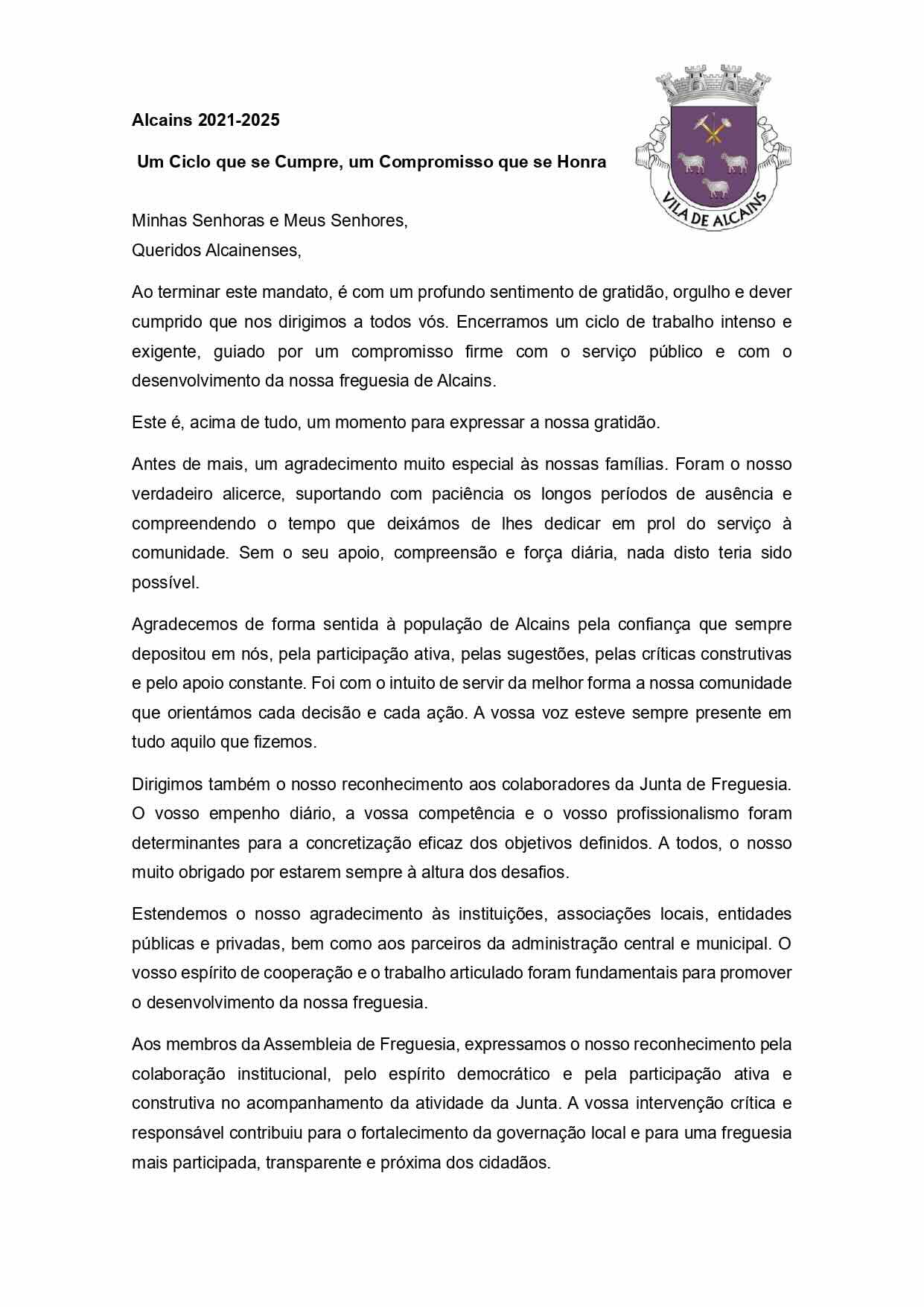 Alcains 2021-2025

Um Ciclo que se Cumpre, um Compromisso que se Honra

VILA DE ALCAINS

Minhas Senhoras e Meus Senhores,
Queridos Alcainenses,

Ao terminar este mandato, é com um profundo sentimento de gratidão, orgulho e dever cumprido que nos dirigimos a todos vós. Encerramos um ciclo de trabalho intenso e exigente, guiado por um compromisso firme com o serviço público e com o desenvolvimento da nossa freguesia de Alcains.

Este é, acima de tudo, um momento para expressar a nossa gratidão.

Antes de mais, um agradecimento muito especial às nossas famílias. Foram o nosso verdadeiro alicerce, suportando com paciência os longos períodos de ausência e compreendendo o tempo que deixámos de lhes dedicar em prol do serviço à comunidade. Sem o seu apoio, compreensão e força diária, nada disto teria sido possível.

Agradecemos de forma sentida à população de Alcains pela confiança que sempre depositou em nós, pela participação ativa, pelas sugestões, pelas críticas construtivas e pelo apoio constante. Foi com o intuito de servir da melhor forma a nossa comunidade que orientámos cada decisão e cada ação. A vossa voz esteve sempre presente em tudo aquilo que fizemos.

Dirigimos também o nosso reconhecimento aos colaboradores da Junta de Freguesia. O vosso empenho diário, a vossa competência e o vosso profissionalismo foram determinantes para a concretização eficaz dos objetivos definidos. A todos, o nosso muito obrigado por estarem sempre à altura dos desafios.

Estendemos o nosso agradecimento às instituições, associações locais, entidades públicas e privadas, bem como aos parceiros da administração central e municipal. O vosso espírito de cooperação e o trabalho articulado foram fundamentais para promover o desenvolvimento da nossa freguesia.

Aos membros da Assembleia de Freguesia, expressamos o nosso reconhecimento pela colaboração institucional, pelo espírito democrático e pela participação ativa e construtiva no acompanhamento da atividade da Junta. A vossa intervenção crítica e responsável contribuiu para o fortalecimento da governação local e para uma freguesia mais participada, transparente e próxima dos cidadãos.